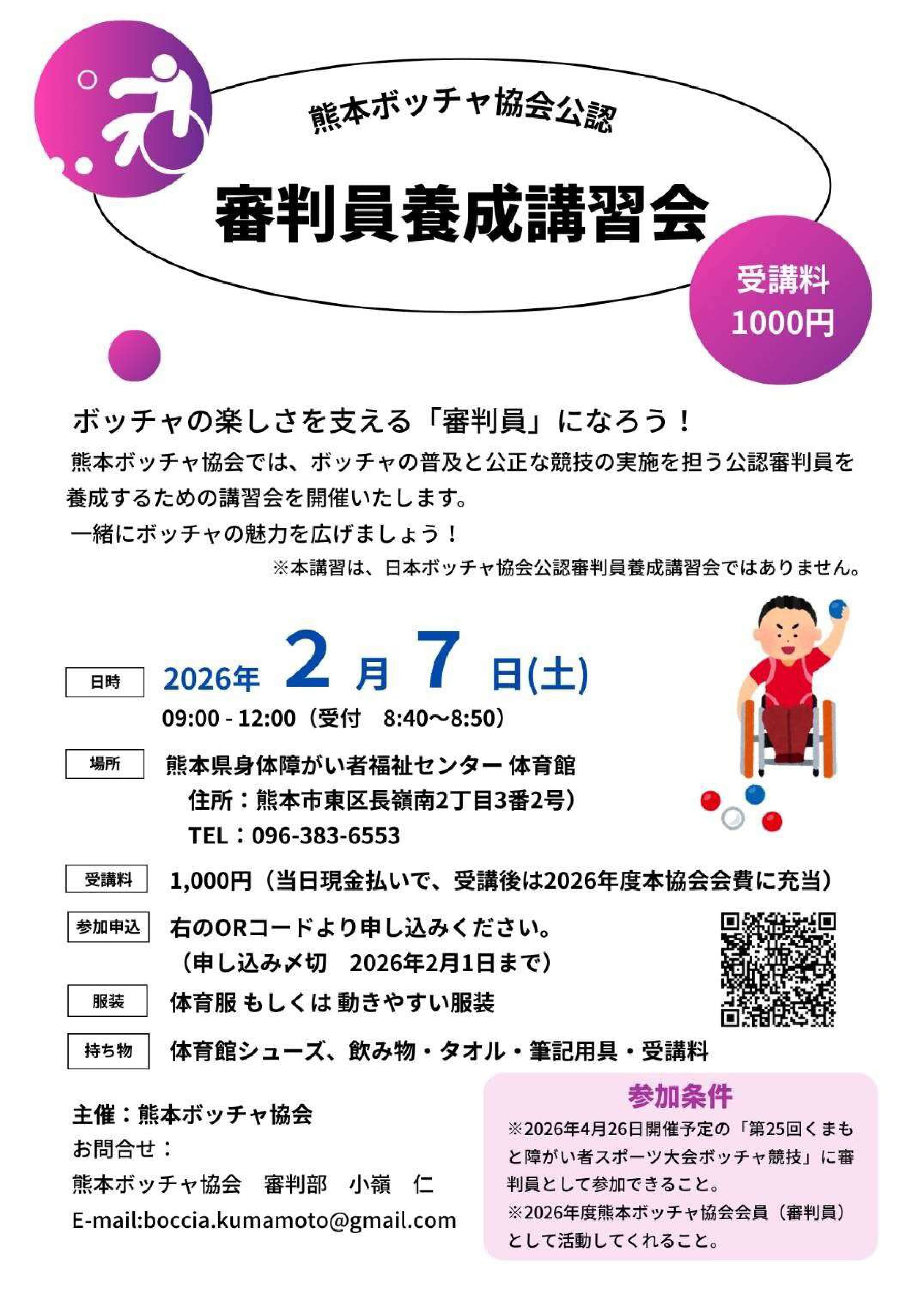 熊本ボッチャ協会公認

審判員養成講習会

受講料
1000円

ボッチャの楽しさを支える「審判員」になろう！

熊本ボッチャ協会では、ボッチャの普及と公正な競技の実施を担う公認審判員を養成するための講習会を開催いたします。
一緒にボッチャの魅力を広げましょう！

※本講習は、日本ボッチャ協会公認審判員養成講習会ではありません。

日時　2026年 2 月 7 日(土)
09:00 - 12:00（受付　8:40～8:50）

場所　熊本県身体障がい者福祉センター 体育館
住所：熊本市東区長嶺南2丁目3番2号）
TEL：096-383-6553

受講料　1,000円（当日現金払いで、受講後は2026年度本協会会費に充当）

参加申込　右のORコードより申し込みください。
（申し込み〆切　2026年2月1日まで）

服装　体育服 もしくは 動きやすい服装

持ち物　体育館シューズ、飲み物・タオル・筆記用具・受講料

主催：熊本ボッチャ協会
お問合せ：
熊本ボッチャ協会　審判部　小嶺　仁
E-mail:boccia.kumamoto@gmail.com

参加条件
※2026年4月26日開催予定の「第25回くまもと障がい者スポーツ大会ボッチャ競技」に審判員として参加できること。
※2026年度熊本ボッチャ協会会員（審判員）として活動してくれること。